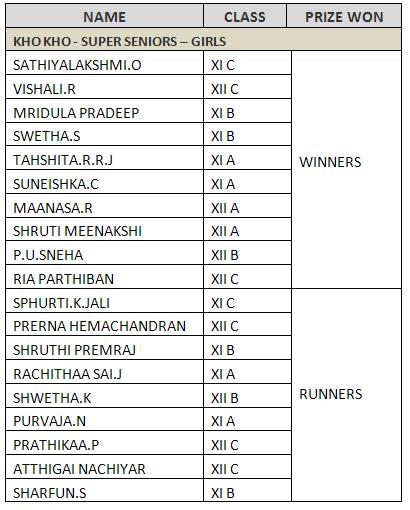 | NAME | CLASS | PRIZE WON |
|---|---|---|
| KHO KHO - SUPER SENIORS – GIRLS | | |
| SATHIYALAKSHMI.O | XI C | WINNERS |
| VISHALI.R | XII C | |
| MRIDULA PRADEEP | XI B | |
| SWETHA.S | XI B | |
| TAHSHITA.R.R.J | XI A | |
| SUNEISHKA.C | XI A | |
| MAANASA.R | XII A | |
| SHRUTI MEENAKSHI | XII A | |
| P.U.SNEHA | XII B | |
| RIA PARTHIBAN | XII C | |
| SPHURTI.K.JALI | XI C | RUNNERS |
| PRERNA HEMACHANDRAN | XII C | |
| SHRUTHI PREMRAJ | XI B | |
| RACHITHAA SAI.J | XI A | |
| SHWETHA.K | XII B | |
| PURVAJA.N | XI A | |
| PRATHIKAA.P | XII C | |
| ATTHIGAI NACHIYAR | XII C | |
| SHARFUN.S | XI B | |